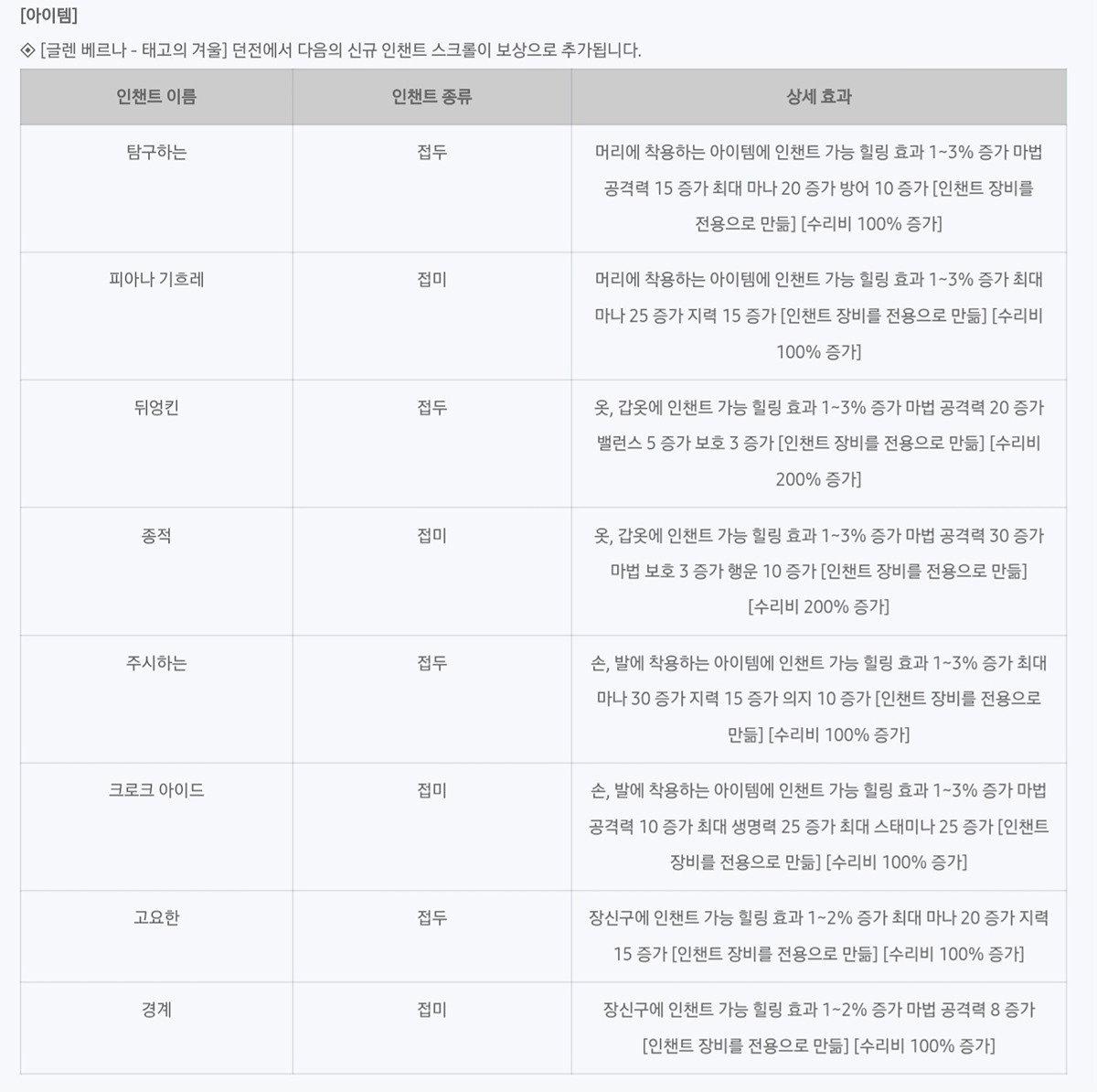 [아이템]

◈ [글렌 베르나 - 태고의 겨울] 던전에서 다음의 신규 인챈트 스크롤이 보상으로 추가됩니다.

| 인챈트 이름 | 인챈트 종류 | 상세 효과 |
|---|---|---|
| 탐구하는 | 접두 | 머리에 착용하는 아이템에 인챈트 가능 힐링 효과 1~3% 증가 마법 공격력 15 증가 최대 마나 20 증가 방어 10 증가 [인챈트 장비를 전용으로 만듦] [수리비 100% 증가] |
| 피아나 기흐레 | 접미 | 머리에 착용하는 아이템에 인챈트 가능 힐링 효과 1~3% 증가 최대 마나 25 증가 지력 15 증가 [인챈트 장비를 전용으로 만듦] [수리비 100% 증가] |
| 뒤엉킨 | 접두 | 옷, 갑옷에 인챈트 가능 힐링 효과 1~3% 증가 마법 공격력 20 증가 밸런스 5 증가 보호 3 증가 [인챈트 장비를 전용으로 만듦] [수리비 200% 증가] |
| 종적 | 접미 | 옷, 갑옷에 인챈트 가능 힐링 효과 1~3% 증가 마법 공격력 30 증가 마법 보호 3 증가 행운 10 증가 [인챈트 장비를 전용으로 만듦] [수리비 200% 증가] |
| 주시하는 | 접두 | 손, 발에 착용하는 아이템에 인챈트 가능 힐링 효과 1~3% 증가 최대 마나 30 증가 지력 15 증가 의지 10 증가 [인챈트 장비를 전용으로 만듦] [수리비 100% 증가] |
| 크로크 아이드 | 접미 | 손, 발에 착용하는 아이템에 인챈트 가능 힐링 효과 1~3% 증가 마법 공격력 10 증가 최대 생명력 25 증가 최대 스태미나 25 증가 [인챈트 장비를 전용으로 만듦] [수리비 100% 증가] |
| 고요한 | 접두 | 장신구에 인챈트 가능 힐링 효과 1~2% 증가 최대 마나 20 증가 지력 15 증가 [인챈트 장비를 전용으로 만듦] [수리비 100% 증가] |
| 경계 | 접미 | 장신구에 인챈트 가능 힐링 효과 1~2% 증가 마법 공격력 8 증가 [인챈트 장비를 전용으로 만듦] [수리비 100% 증가] |